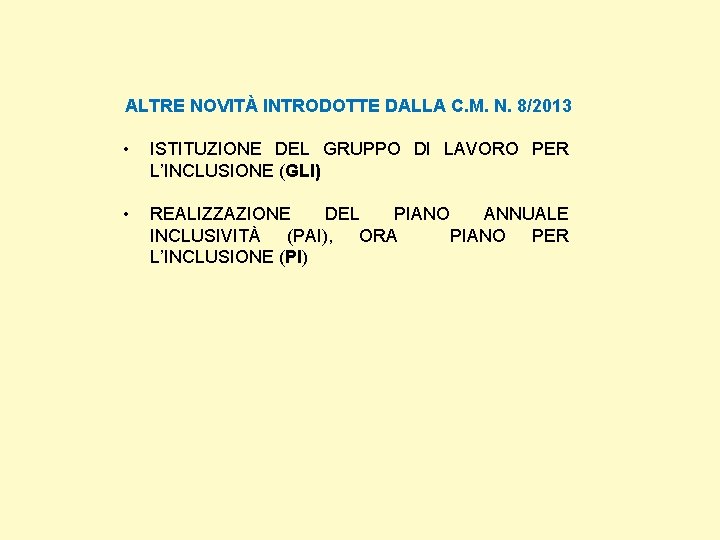 ALTRE NOVITÀ INTRODOTTE DALLA C.M. N. 8/2013

• ISTITUZIONE DEL GRUPPO DI LAVORO PER L'INCLUSIONE (GLI)

• REALIZZAZIONE DEL PIANO ANNUALE INCLUSIVITÀ (PAI), ORA PIANO PER L'INCLUSIONE (PI)